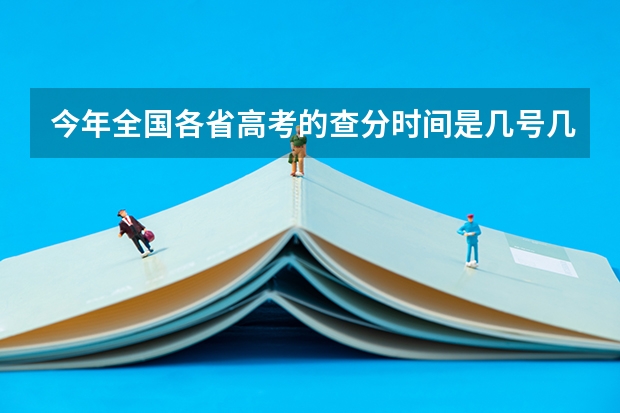 今年全国各省高考的查分时间是几号几